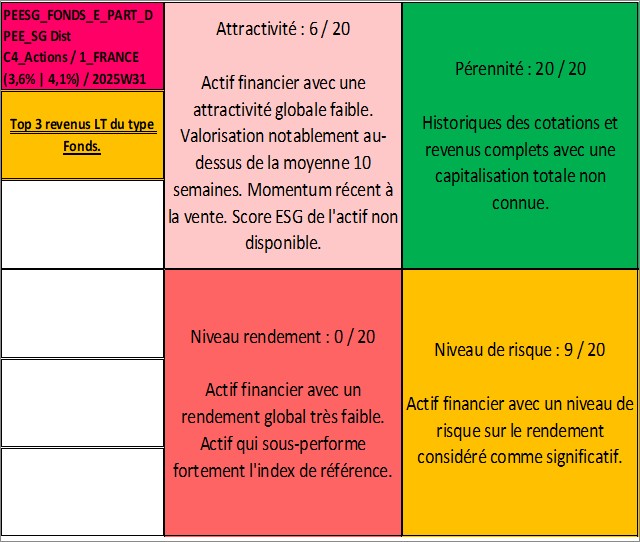 PEESG_FONDS_E_PART_D PEE_SG Dist C4_Actions / 1_FRANCE (3,6% | 4,1%) / 2025W31

Top 3 revenus LT du type Fonds.

Attractivité : 6 / 20

Actif financier avec une attractivité globale faible. Valorisation notablement au-dessus de la moyenne 10 semaines. Momentum récent à la vente. Score ESG de l'actif non disponible.

Pérennité : 20 / 20

Historiques des cotations et revenus complets avec une capitalisation totale non connue.

Niveau rendement : 0 / 20

Actif financier avec un rendement global très faible. Actif qui sous-performe fortement l'index de référence.

Niveau de risque : 9 / 20

Actif financier avec un niveau de risque sur le rendement considéré comme significatif.